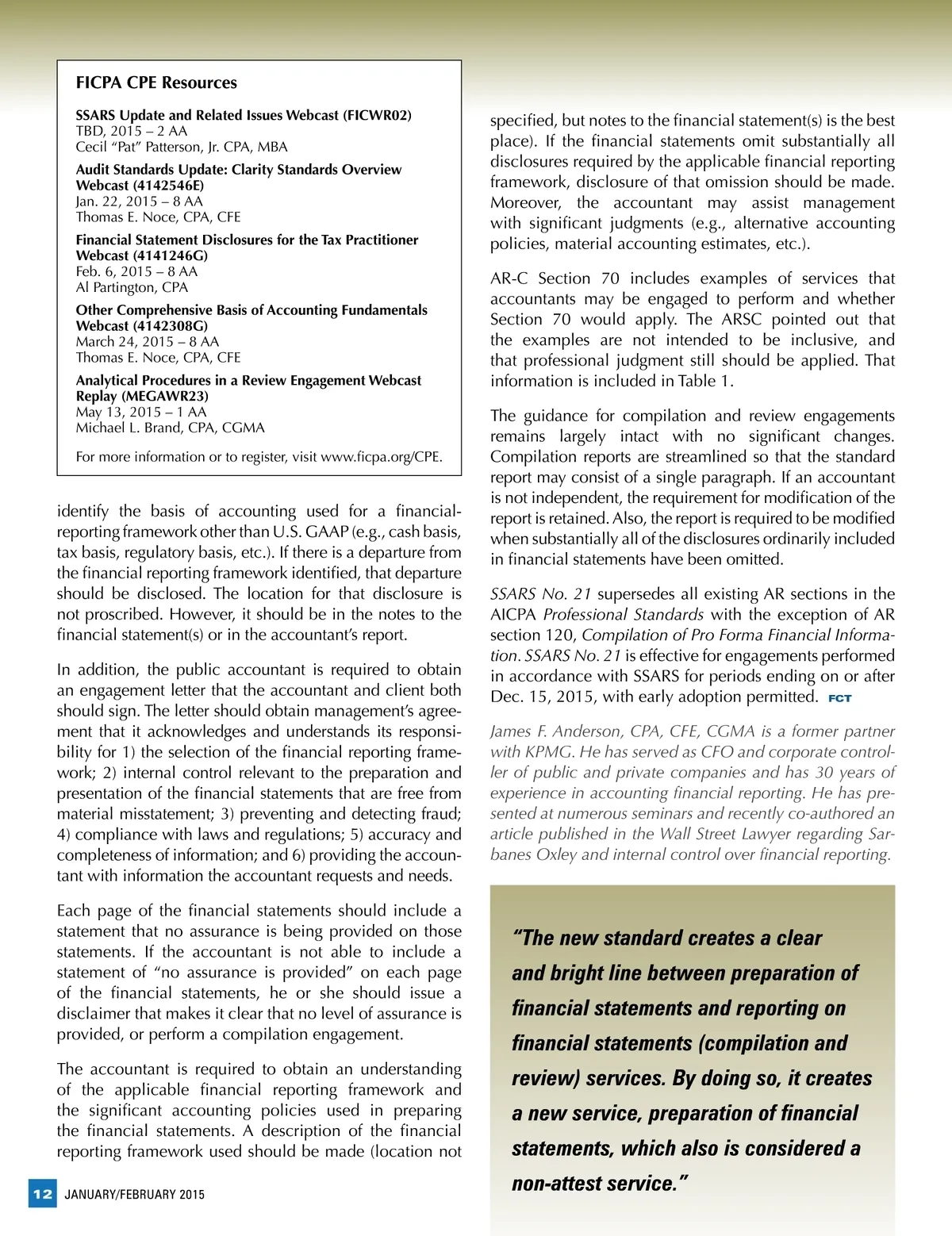 FICPA CPE Resources

SSARS Update and Related Issues Webcast (FICWR02)
TBD, 2015 – 2 AA
Cecil "Pat" Patterson, Jr. CPA, MBA

Audit Standards Update: Clarity Standards Overview Webcast (4142546E)
Jan. 22, 2015 – 8 AA
Thomas E. Noce, CPA, CFE

Financial Statement Disclosures for the Tax Practitioner Webcast (4141246G)
Feb. 6, 2015 – 8 AA
Al Partington, CPA

Other Comprehensive Basis of Accounting Fundamentals Webcast (4142308G)
March 24, 2015 – 8 AA
Thomas E. Noce, CPA, CFE

Analytical Procedures in a Review Engagement Webcast Replay (MEGAWR23)
May 13, 2015 – 1 AA
Michael L. Brand, CPA, CGMA

For more information or to register, visit www.ficpa.org/CPE.

identify the basis of accounting used for a financial-reporting framework other than U.S. GAAP (e.g., cash basis, tax basis, regulatory basis, etc.). If there is a departure from the financial reporting framework identified, that departure should be disclosed. The location for that disclosure is not proscribed. However, it should be in the notes to the financial statement(s) or in the accountant's report.

In addition, the public accountant is required to obtain an engagement letter that the accountant and client both should sign. The letter should obtain management's agreement that it acknowledges and understands its responsibility for 1) the selection of the financial reporting framework; 2) internal control relevant to the preparation and presentation of the financial statements that are free from material misstatement; 3) preventing and detecting fraud; 4) compliance with laws and regulations; 5) accuracy and completeness of information; and 6) providing the accountant with information the accountant requests and needs.

Each page of the financial statements should include a statement that no assurance is being provided on those statements. If the accountant is not able to include a statement of "no assurance is provided" on each page of the financial statements, he or she should issue a disclaimer that makes it clear that no level of assurance is provided, or perform a compilation engagement.

The accountant is required to obtain an understanding of the applicable financial reporting framework and the significant accounting policies used in preparing the financial statements. A description of the financial reporting framework used should be made (location not specified, but notes to the financial statement(s) is the best place). If the financial statements omit substantially all disclosures required by the applicable financial reporting framework, disclosure of that omission should be made. Moreover, the accountant may assist management with significant judgments (e.g., alternative accounting policies, material accounting estimates, etc.).

AR-C Section 70 includes examples of services that accountants may be engaged to perform and whether Section 70 would apply. The ARSC pointed out that the examples are not intended to be inclusive, and that professional judgment still should be applied. That information is included in Table 1.

The guidance for compilation and review engagements remains largely intact with no significant changes. Compilation reports are streamlined so that the standard report may consist of a single paragraph. If an accountant is not independent, the requirement for modification of the report is retained. Also, the report is required to be modified when substantially all of the disclosures ordinarily included in financial statements have been omitted.

SSARS No. 21 supersedes all existing AR sections in the AICPA Professional Standards with the exception of AR section 120, Compilation of Pro Forma Financial Information. SSARS No. 21 is effective for engagements performed in accordance with SSARS for periods ending on or after Dec. 15, 2015, with early adoption permitted. FCT

James F. Anderson, CPA, CFE, CGMA is a former partner with KPMG. He has served as CFO and corporate controller of public and private companies and has 30 years of experience in accounting financial reporting. He has presented at numerous seminars and recently co-authored an article published in the Wall Street Lawyer regarding Sarbanes Oxley and internal control over financial reporting.

"The new standard creates a clear and bright line between preparation of financial statements and reporting on financial statements (compilation and review) services. By doing so, it creates a new service, preparation of financial statements, which also is considered a non-attest service."

12 JANUARY/FEBRUARY 2015